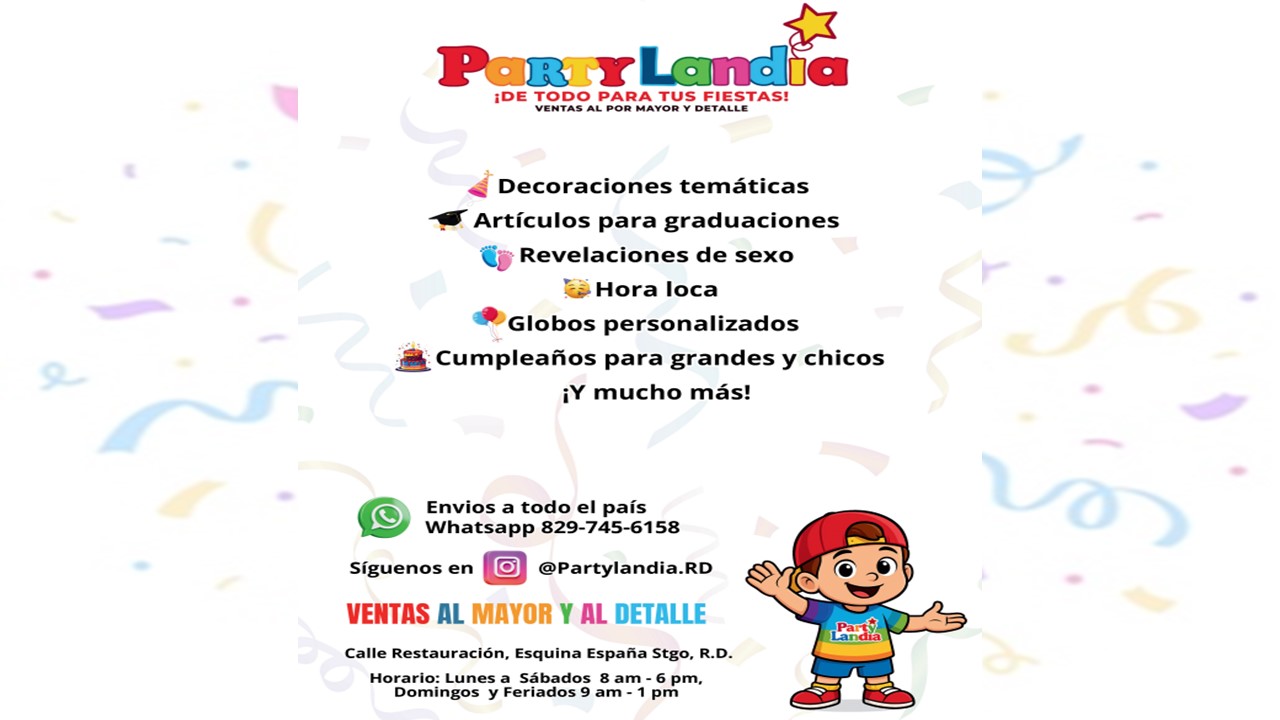 PartyLandia
¡DE TODO PARA TUS FIESTAS!
VENTAS AL POR MAYOR Y DETALLE

Decoraciones temáticas
Artículos para graduaciones
Revelaciones de sexo
Hora loca
Globos personalizados
Cumpleaños para grandes y chicos
¡Y mucho más!

Envios a todo el país
Whatsapp 829-745-6158

Síguenos en @Partylandia.RD

VENTAS AL MAYOR Y AL DETALLE

Calle Restauración, Esquina España Stgo, R.D.

Horario: Lunes a Sábados 8 am - 6 pm, Domingos y Feriados 9 am - 1 pm

Party Landia